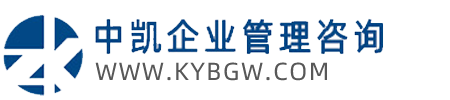 中凯企业管理咨询
WWW.KYBGW.COM